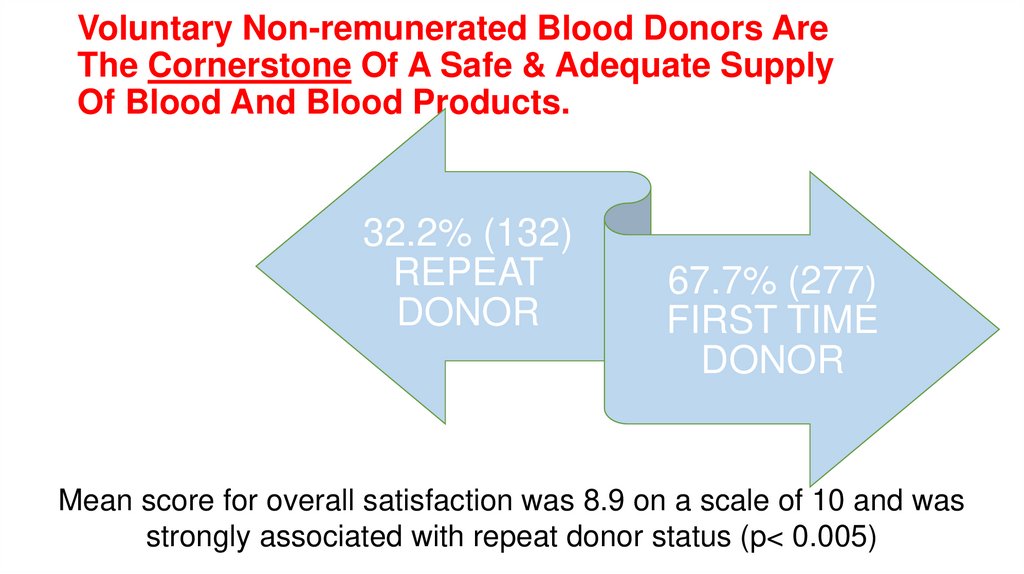 Voluntary Non-remunerated Blood Donors Are The Cornerstone Of A Safe & Adequate Supply Of Blood And Blood Products.

32.2% (132) REPEAT DONOR

67.7% (277) FIRST TIME DONOR

Mean score for overall satisfaction was 8.9 on a scale of 10 and was strongly associated with repeat donor status (p< 0.005)